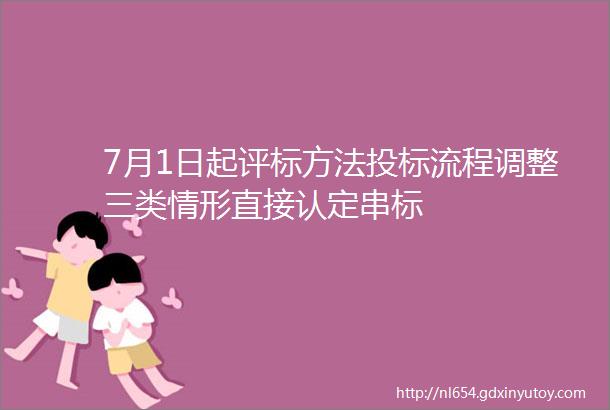 7月1日起评标方法投标流程调整三类情形直接认定串标

http://nl654.gdxinyutoy.com